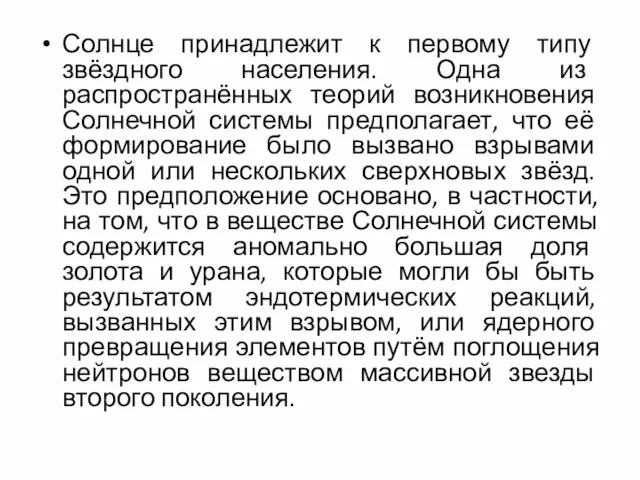 • Солнце принадлежит к первому типу звёздного населения. Одна из распространённых теорий возникновения Солнечной системы предполагает, что её формирование было вызвано взрывами одной или нескольких сверхновых звёзд. Это предположение основано, в частности, на том, что в веществе Солнечной системы содержится аномально большая доля золота и урана, которые могли бы быть результатом эндотермических реакций, вызванных этим взрывом, или ядерного превращения элементов путём поглощения нейтронов веществом массивной звезды второго поколения.